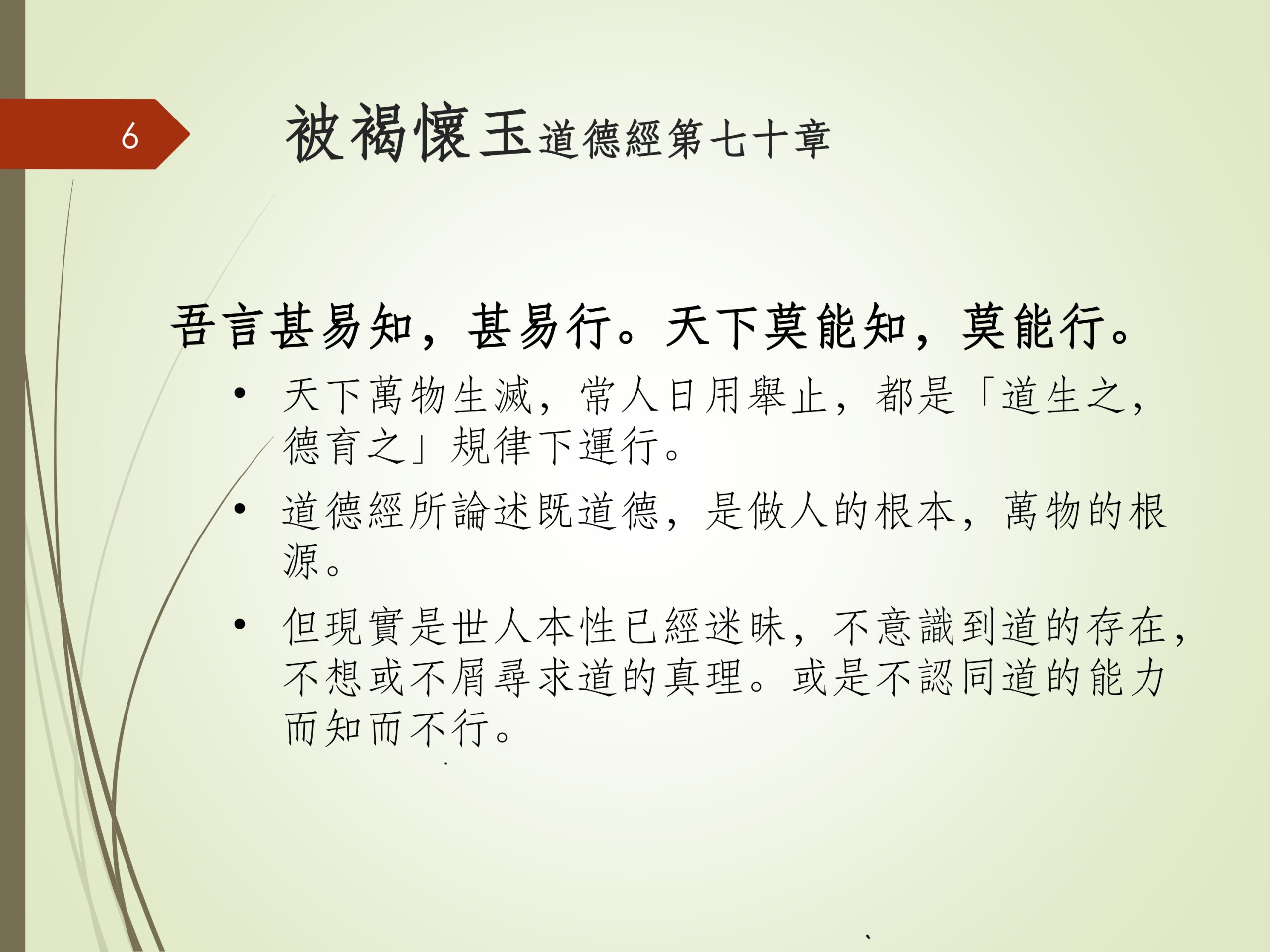 6

被褐懷玉道德經第七十章

吾言甚易知，甚易行。天下莫能知，莫能行。

• 天下萬物生滅，常人日用舉止，都是「道生之，德育之」規律下運行。

• 道德經所論述既道德，是做人的根本，萬物的根源。

• 但現實是世人本性已經迷昧，不意識到道的存在，不想或不屑尋求道的真理。或是不認同道的能力而知而不行。